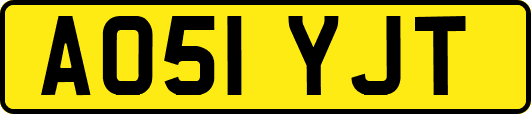 AO51 YJT